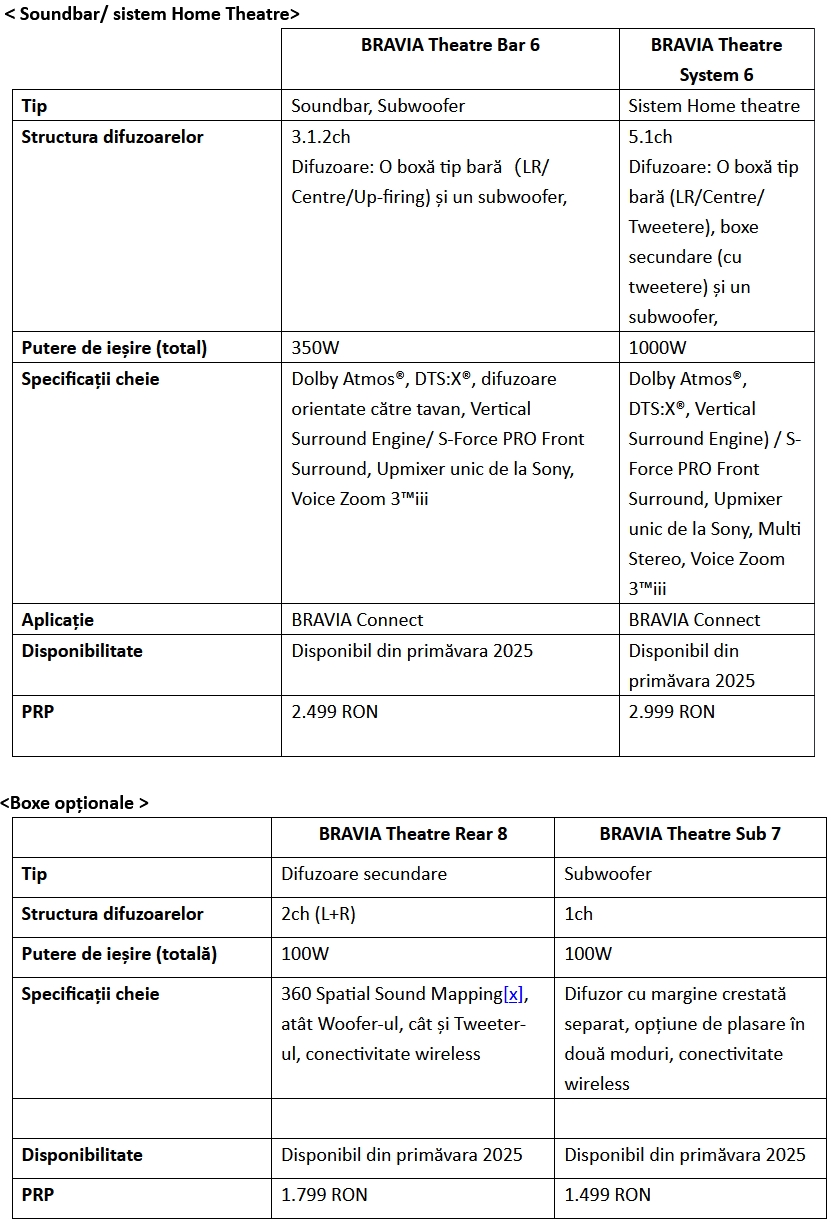 < Soundbar/ sistem Home Theatre>

| | BRAVIA Theatre Bar 6 | BRAVIA Theatre System 6 |
|---|---|---|
| Tip | Soundbar, Subwoofer | Sistem Home theatre |
| Structura difuzoarelor | 3.1.2ch Difuzoare: O boxă tip bară (LR/ Centre/Up-firing) și un subwoofer, | 5.1ch Difuzoare: O boxă tip bară (LR/Centre/ Tweetere), boxe secundare (cu tweetere) și un subwoofer, |
| Putere de ieșire (total) | 350W | 1000W |
| Specificații cheie | Dolby Atmos®, DTS:X®, difuzoare orientate către tavan, Vertical Surround Engine/ S-Force PRO Front Surround, Upmixer unic de la Sony, Voice Zoom 3™iii | Dolby Atmos®, DTS:X®, Vertical Surround Engine) / S-Force PRO Front Surround, Upmixer unic de la Sony, Multi Stereo, Voice Zoom 3™iii |
| Aplicație | BRAVIA Connect | BRAVIA Connect |
| Disponibilitate | Disponibil din primăvara 2025 | Disponibil din primăvara 2025 |
| PRP | 2.499 RON | 2.999 RON |

<Boxe opționale >

| | BRAVIA Theatre Rear 8 | BRAVIA Theatre Sub 7 |
|---|---|---|
| Tip | Difuzoare secundare | Subwoofer |
| Structura difuzoarelor | 2ch (L+R) | 1ch |
| Putere de ieșire (totală) | 100W | 100W |
| Specificații cheie | 360 Spatial Sound Mapping[x], atât Woofer-ul, cât și Tweeter-ul, conectivitate wireless | Difuzor cu margine crestată separat, opțiune de plasare în două moduri, conectivitate wireless |
| | | |
| Disponibilitate | Disponibil din primăvara 2025 | Disponibil din primăvara 2025 |
| PRP | 1.799 RON | 1.499 RON |